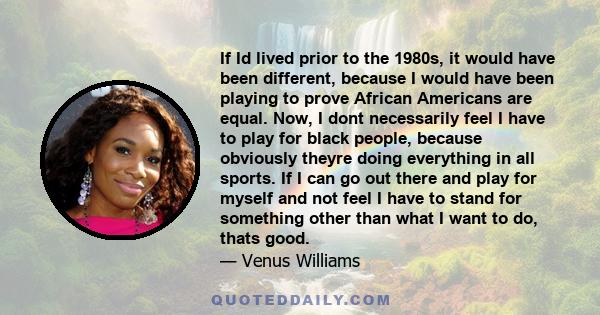 If Id lived prior to the 1980s, it would have been different, because I would have been playing to prove African Americans are equal. Now, I dont necessarily feel I have to play for black people, because obviously theyre doing everything in all sports. If I can go out there and play for myself and not feel I have to stand for something other than what I want to do, thats good.

— Venus Williams

QUOTEDDAILY.COM